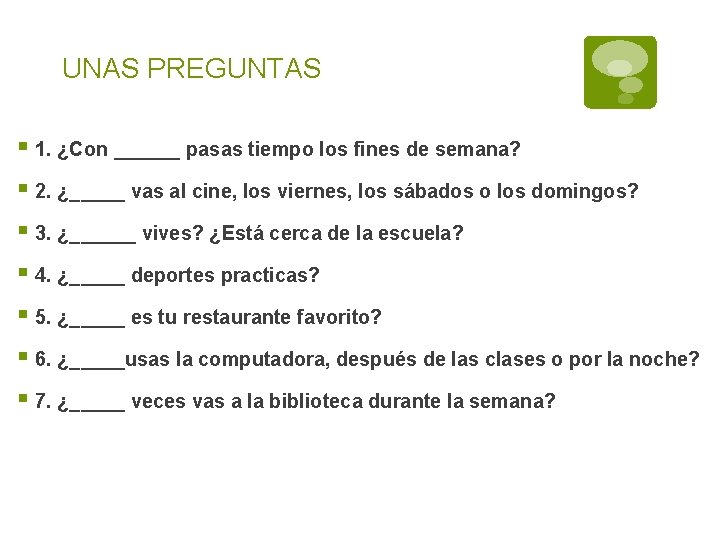 UNAS PREGUNTAS

1. ¿Con ______ pasas tiempo los fines de semana?

2. ¿_____ vas al cine, los viernes, los sábados o los domingos?

3. ¿______ vives? ¿Está cerca de la escuela?

4. ¿_____ deportes practicas?

5. ¿_____ es tu restaurante favorito?

6. ¿_____usas la computadora, después de las clases o por la noche?

7. ¿_____ veces vas a la biblioteca durante la semana?